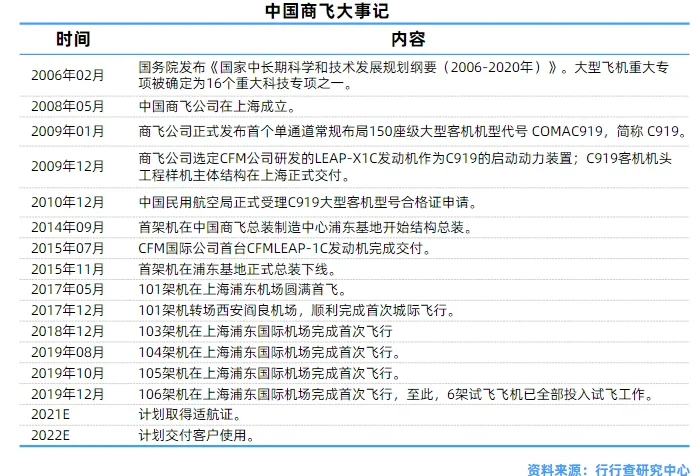 中国商飞大事记

| 时间 | 内容 |
|---|---|
| 2006年02月 | 国务院发布《国家中长期科学和技术发展规划纲要（2006-2020年）》。大型飞机重大专项被确定为16个重大科技专项之一。 |
| 2008年05月 | 中国商飞公司在上海成立。 |
| 2009年01月 | 商飞公司正式发布首个单通道常规布局150座级大型客机机型代号 COMAC919，简称 C919。 |
| 2009年12月 | 商飞公司选定CFM公司研发的LEAP-X1C发动机作为C919的启动动力装置；C919客机机头工程样机主体结构在上海正式交付。 |
| 2010年12月 | 中国民用航空局正式受理C919大型客机型号合格证申请。 |
| 2014年09月 | 首架机在中国商飞总装制造中心浦东基地开始结构总装。 |
| 2015年07月 | CFM国际公司首台CFMLEAP-1C发动机完成交付。 |
| 2015年11月 | 首架机在浦东基地正式总装下线。 |
| 2017年05月 | 101架机在上海浦东机场圆满首飞。 |
| 2017年12月 | 101架机转场西安阎良机场，顺利完成首次城际飞行。 |
| 2018年12月 | 103架机在上海浦东国际机场完成首次飞行 |
| 2019年08月 | 104架机在上海浦东国际机场完成首次飞行。 |
| 2019年10月 | 105架机在上海浦东国际机场完成首次飞行。 |
| 2019年12月 | 106架机在上海浦东国际机场完成首次飞行，至此，6架试飞飞机已全部投入试飞工作。 |
| 2021E | 计划取得适航证。 |
| 2022E | 计划交付客户使用。 |

资料来源：行行查研究中心